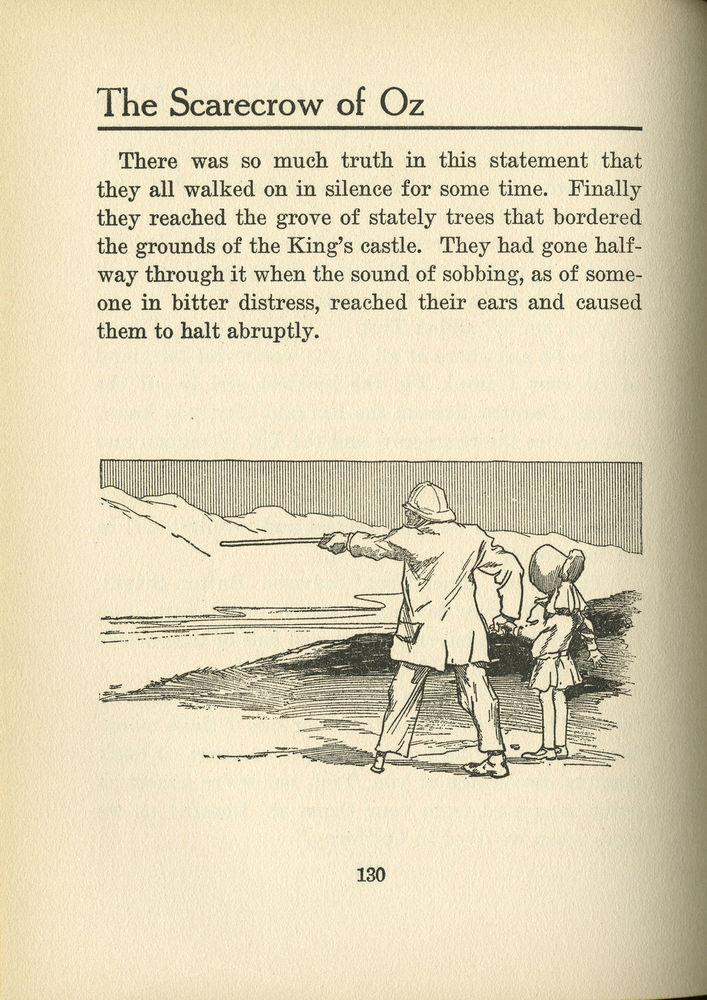 The Scarecrow of Oz

There was so much truth in this statement that they all walked on in silence for some time. Finally they reached the grove of stately trees that bordered the grounds of the King's castle. They had gone halfway through it when the sound of sobbing, as of someone in bitter distress, reached their ears and caused them to halt abruptly.

130